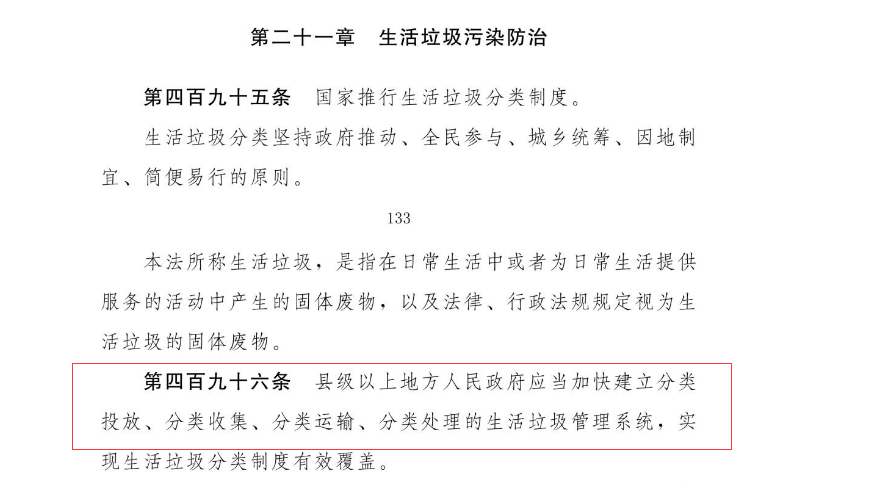 第二十一章　生活垃圾污染防治

第四百九十五条　国家推行生活垃圾分类制度。

生活垃圾分类坚持政府推动、全民参与、城乡统筹、因地制宜、简便易行的原则。

133

本法所称生活垃圾，是指在日常生活中或者为日常生活提供服务的活动中产生的固体废物，以及法律、行政法规规定视为生活垃圾的固体废物。

第四百九十六条　县级以上地方人民政府应当加快建立分类投放、分类收集、分类运输、分类处理的生活垃圾管理系统，实现生活垃圾分类制度有效覆盖。